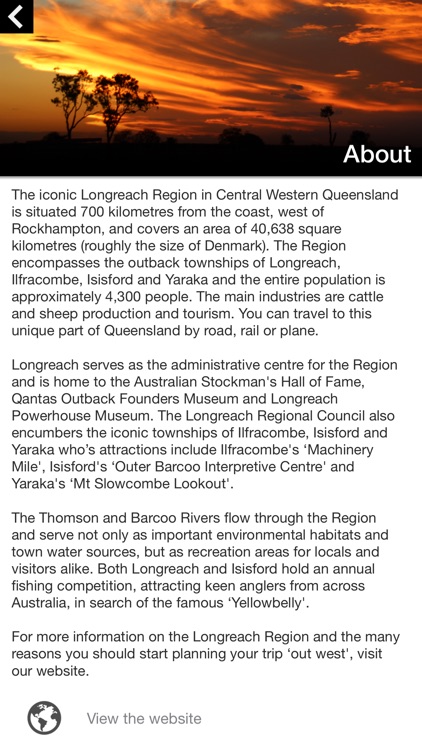 About

The iconic Longreach Region in Central Western Queensland is situated 700 kilometres from the coast, west of Rockhampton, and covers an area of 40,638 square kilometres (roughly the size of Denmark). The Region encompasses the outback townships of Longreach, Ilfracombe, Isisford and Yaraka and the entire population is approximately 4,300 people. The main industries are cattle and sheep production and tourism. You can travel to this unique part of Queensland by road, rail or plane.

Longreach serves as the administrative centre for the Region and is home to the Australian Stockman's Hall of Fame, Qantas Outback Founders Museum and Longreach Powerhouse Museum. The Longreach Regional Council also encumbers the iconic townships of Ilfracombe, Isisford and Yaraka who's attractions include Ilfracombe's 'Machinery Mile', Isisford's 'Outer Barcoo Interpretive Centre' and Yaraka's 'Mt Slowcombe Lookout'.

The Thomson and Barcoo Rivers flow through the Region and serve not only as important environmental habitats and town water sources, but as recreation areas for locals and visitors alike. Both Longreach and Isisford hold an annual fishing competition, attracting keen anglers from across Australia, in search of the famous 'Yellowbelly'.

For more information on the Longreach Region and the many reasons you should start planning your trip 'out west', visit our website.

View the website